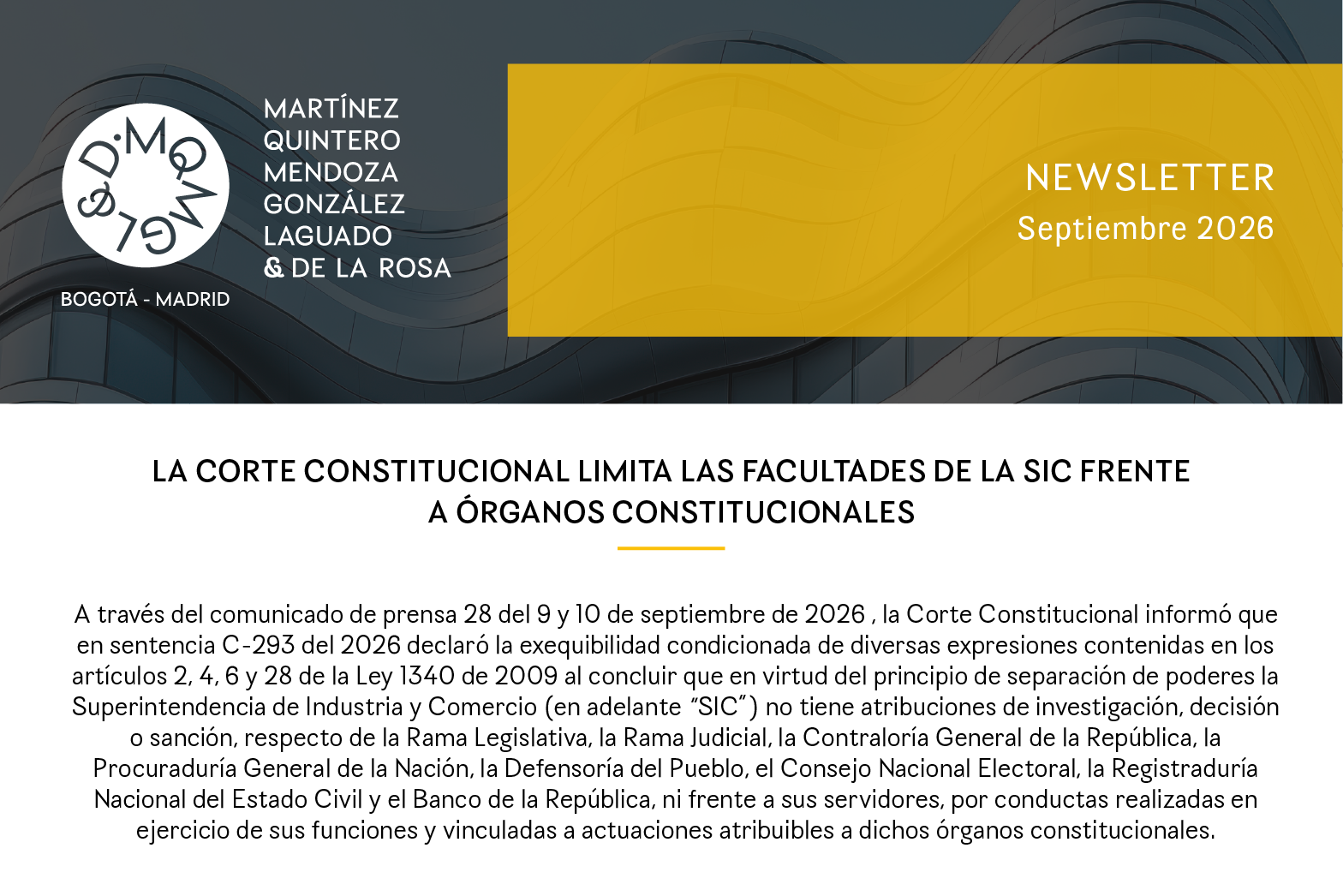 MARTÍNEZ
QUINTERO
MENDOZA
GONZÁLEZ
LAGUADO
& DE LA ROSA

BOGOTÁ - MADRID

NEWSLETTER
Septiembre 2026

LA CORTE CONSTITUCIONAL LIMITA LAS FACULTADES DE LA SIC FRENTE A ÓRGANOS CONSTITUCIONALES

A través del comunicado de prensa 28 del 9 y 10 de septiembre de 2026 , la Corte Constitucional informó que en sentencia C-293 del 2026 declaró la exequibilidad condicionada de diversas expresiones contenidas en los artículos 2, 4, 6 y 28 de la Ley 1340 de 2009 al concluir que en virtud del principio de separación de poderes la Superintendencia de Industria y Comercio (en adelante "SIC") no tiene atribuciones de investigación, decisión o sanción, respecto de la Rama Legislativa, la Rama Judicial, la Contraloría General de la República, la Procuraduría General de la Nación, la Defensoría del Pueblo, el Consejo Nacional Electoral, la Registraduría Nacional del Estado Civil y el Banco de la República, ni frente a sus servidores, por conductas realizadas en ejercicio de sus funciones y vinculadas a actuaciones atribuibles a dichos órganos constitucionales.